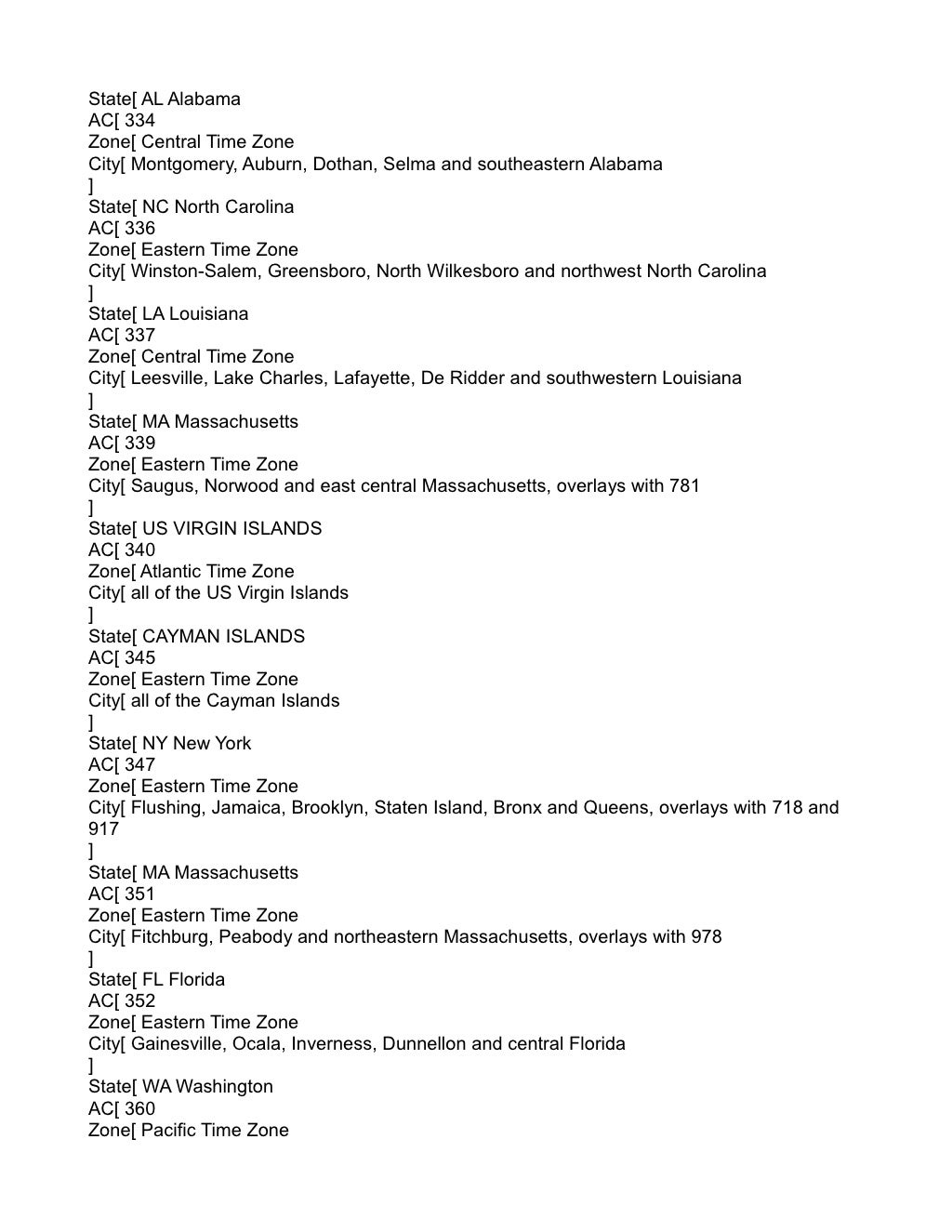 State[ AL Alabama
AC[ 334
Zone[ Central Time Zone
City[ Montgomery, Auburn, Dothan, Selma and southeastern Alabama
]
State[ NC North Carolina
AC[ 336
Zone[ Eastern Time Zone
City[ Winston-Salem, Greensboro, North Wilkesboro and northwest North Carolina
]
State[ LA Louisiana
AC[ 337
Zone[ Central Time Zone
City[ Leesville, Lake Charles, Lafayette, De Ridder and southwestern Louisiana
]
State[ MA Massachusetts
AC[ 339
Zone[ Eastern Time Zone
City[ Saugus, Norwood and east central Massachusetts, overlays with 781
]
State[ US VIRGIN ISLANDS
AC[ 340
Zone[ Atlantic Time Zone
City[ all of the US Virgin Islands
]
State[ CAYMAN ISLANDS
AC[ 345
Zone[ Eastern Time Zone
City[ all of the Cayman Islands
]
State[ NY New York
AC[ 347
Zone[ Eastern Time Zone
City[ Flushing, Jamaica, Brooklyn, Staten Island, Bronx and Queens, overlays with 718 and 917
]
State[ MA Massachusetts
AC[ 351
Zone[ Eastern Time Zone
City[ Fitchburg, Peabody and northeastern Massachusetts, overlays with 978
]
State[ FL Florida
AC[ 352
Zone[ Eastern Time Zone
City[ Gainesville, Ocala, Inverness, Dunnellon and central Florida
]
State[ WA Washington
AC[ 360
Zone[ Pacific Time Zone